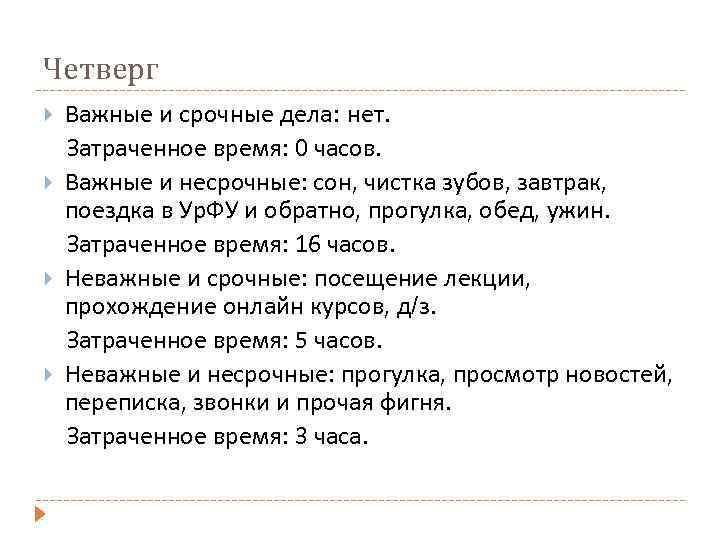 Четверг

Важные и срочные дела: нет.

Затраченное время: 0 часов.

Важные и несрочные: сон, чистка зубов, завтрак, поездка в УрФУ и обратно, прогулка, обед, ужин.

Затраченное время: 16 часов.

Неважные и срочные: посещение лекции, прохождение онлайн курсов, д/з.

Затраченное время: 5 часов.

Неважные и несрочные: прогулка, просмотр новостей, переписка, звонки и прочая фигня.

Затраченное время: 3 часа.